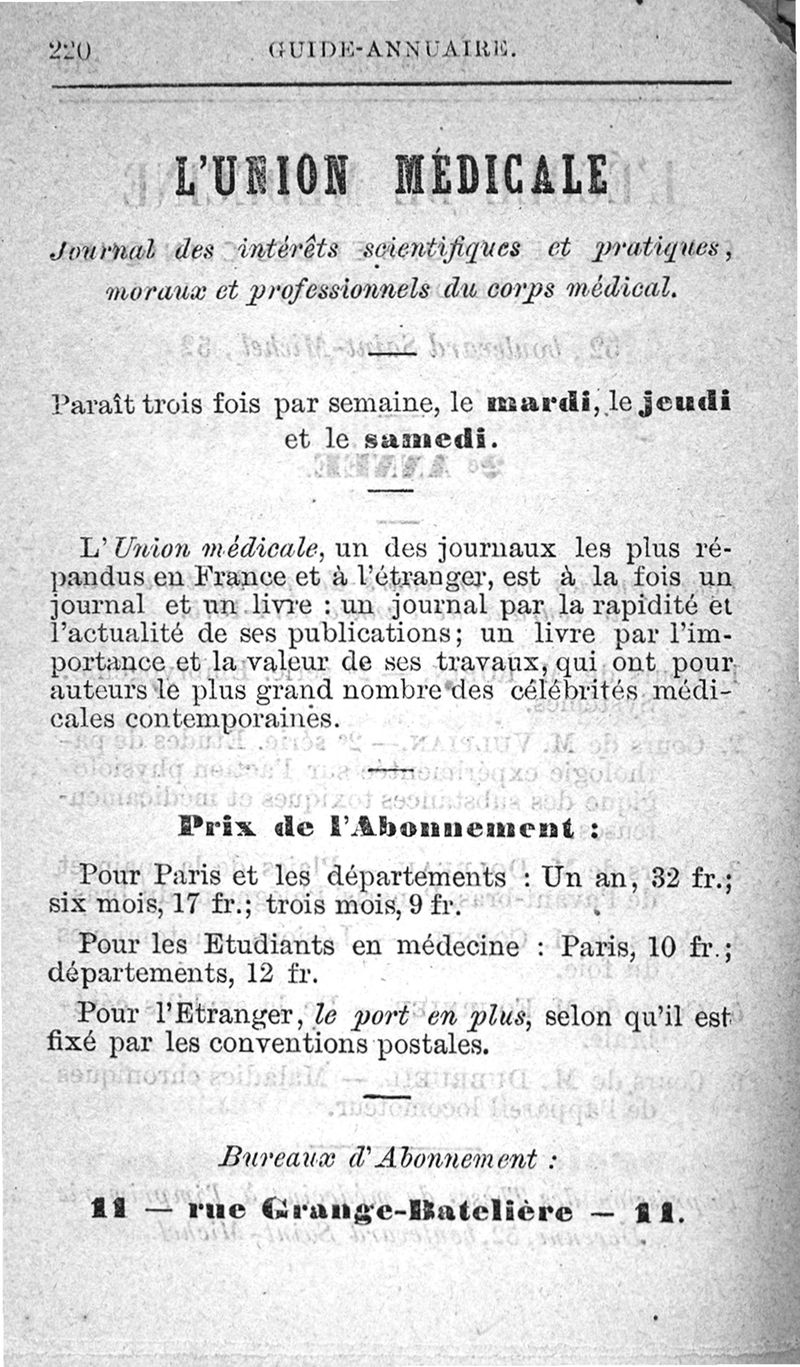 220 GUIDE-ANNUAIRE.

L'UNION MÉDICALE

Journal des intérêts scientifiques et pratiques, moraux et professionnels du corps médical.

Paraît trois fois par semaine, le mardi, le jeudi et le samedi.

L'Union médicale, un des journaux les plus répandus en France et à l'étranger, est à la fois un journal et un livre : un journal par la rapidité et l'actualité de ses publications; un livre par l'importance et la valeur de ses travaux, qui ont pour auteurs le plus grand nombre des célébrités médicales contemporaines.

Prix de l'Abonnement :

Pour Paris et les départements : Un an, 32 fr.; six mois, 17 fr.; trois mois, 9 fr.

Pour les Etudiants en médecine : Paris, 10 fr.; départements, 12 fr.

Pour l'Etranger, le port en plus, selon qu'il est fixé par les conventions postales.

Bureaux d'Abonnement :

11 — rue Grange-Batelière — 11.